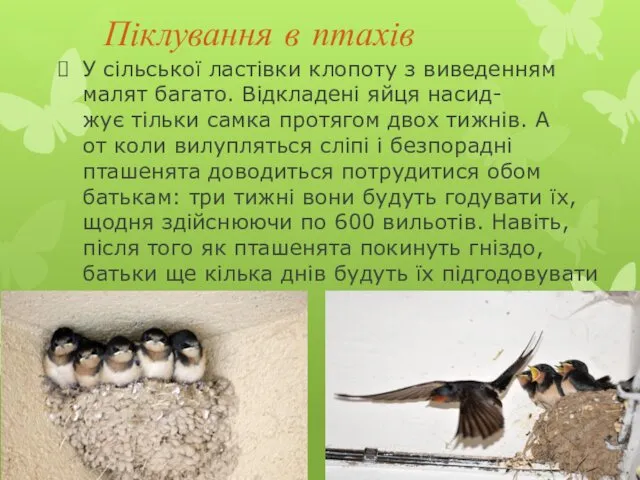 Піклування в птахів

 У сільської ластівки клопоту з виведенням малят багато. Відкладені яйця насиджує тільки самка протягом двох тижнів. А от коли вилупляться сліпі і безпорадні пташенята доводиться потрудитися обом батькам: три тижні вони будуть годувати їх, щодня здійснюючи по 600 вильотів. Навіть, після того як пташенята покинуть гніздо, батьки ще кілька днів будуть їх підгодовувати